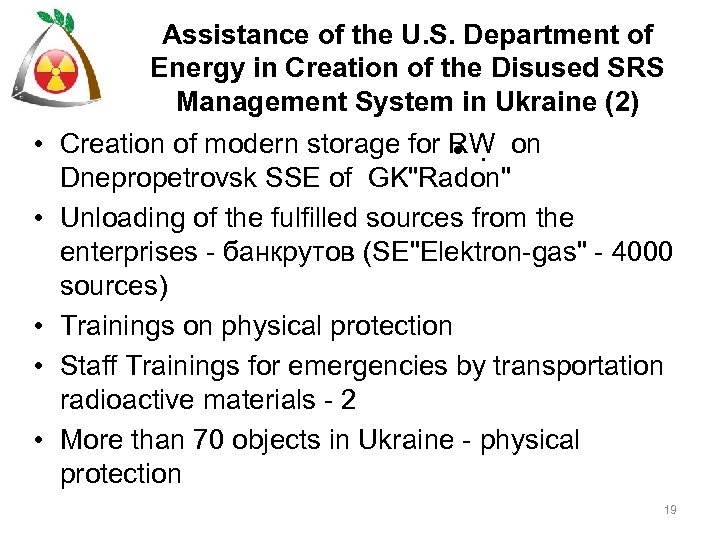 Assistance of the U.S. Department of Energy in Creation of the Disused SRS Management System in Ukraine (2)

• Creation of modern storage for RW on Dnepropetrovsk SSE of GK"Radon"
• Unloading of the fulfilled sources from the enterprises - банкрутов (SE"Elektron-gas" - 4000 sources)
• Trainings on physical protection
• Staff Trainings for emergencies by transportation radioactive materials - 2
• More than 70 objects in Ukraine - physical protection

19